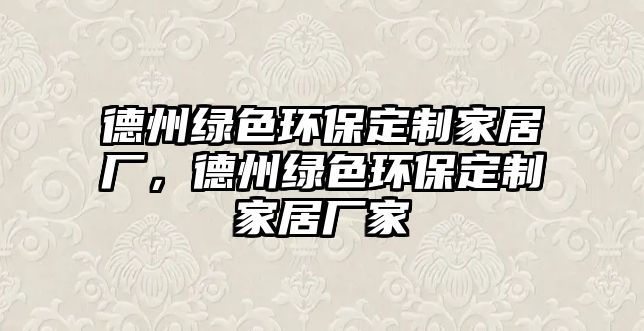 德州绿色环保定制家居厂，德州绿色环保定制家居厂家